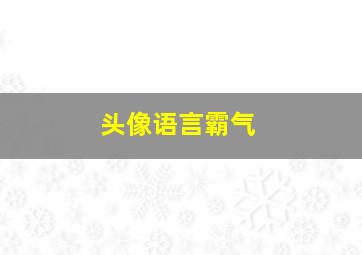 头像语言霸气